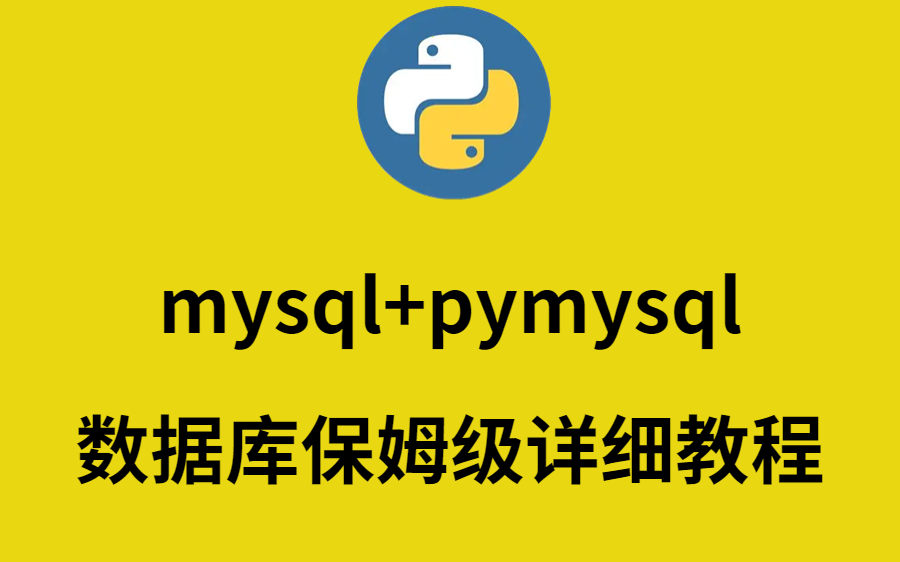 mysql+pymysql

数据库保姆级详细教程